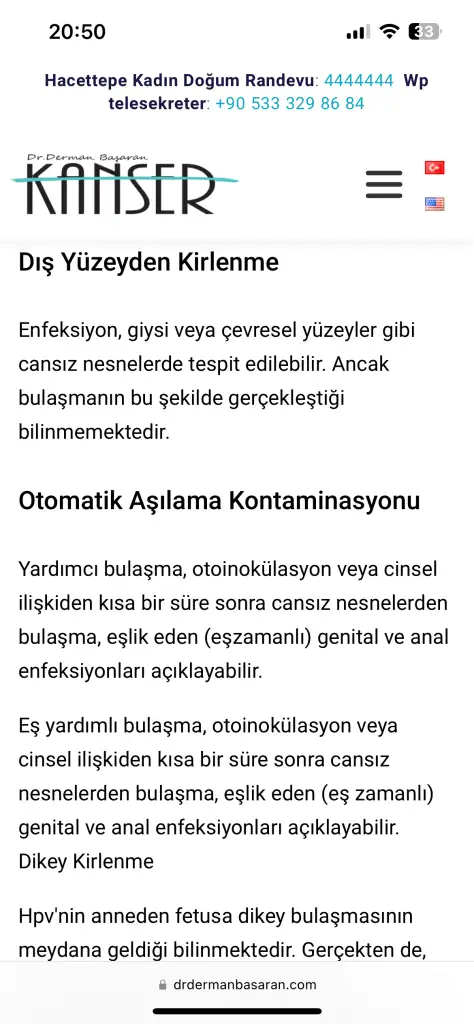 20:50

33

Hacettepe Kadın Doğum Randevu: 4444444 Wp telesekreter: +90 533 329 86 84

Dr.Derman Başaran
KANSER

Dış Yüzeyden Kirlenme

Enfeksiyon, giysi veya çevresel yüzeyler gibi cansız nesnelerde tespit edilebilir. Ancak bulaşmanın bu şekilde gerçekleştiği bilinmemektedir.

Otomatik Aşılama Kontaminasyonu

Yardımcı bulaşma, otoinokülasyon veya cinsel ilişkiden kısa bir süre sonra cansız nesnelerden bulaşma, eşlik eden (eşzamanlı) genital ve anal enfeksiyonları açıklayabilir.

Eş yardımlı bulaşma, otoinokülasyon veya cinsel ilişkiden kısa bir süre sonra cansız nesnelerden bulaşma, eşlik eden (eş zamanlı) genital ve anal enfeksiyonları açıklayabilir.
Dikey Kirlenme

Hpv'nin anneden fetusa dikey bulaşmasının meydana geldiği bilinmektedir. Gerçekten de,

drdermanbasaran.com